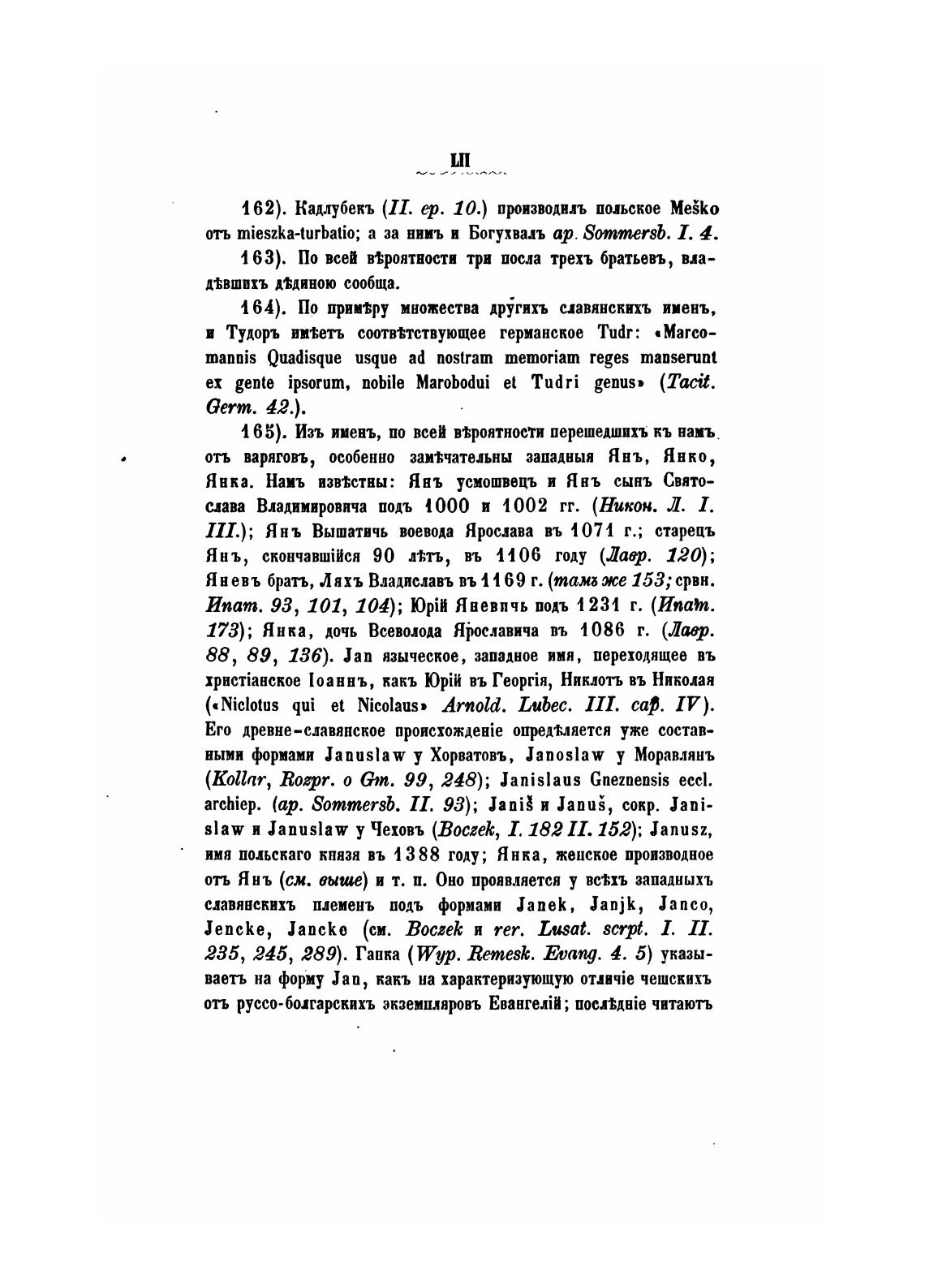 LII

162). Кадлубекъ (II. ep. 10.) производилъ польское Meško отъ mieszka-turbatio; а за нимъ и Богухвалъ ap. Sommersb. I. 4.

163). По всей вѣроятности три посла трехъ братьевъ, владѣвшихъ дѣдиною сообща.

164). По примѣру множества другихъ славянскихъ именъ, и Тудоръ имѣетъ соотвѣтствующее германское Tudr: «Marcomannis Quadisque usque ad nostram memoriam reges manserunt ex gente ipsorum, nobile Marobodui et Tudri genus» (Tacit. Germ. 42.).

165). Изъ именъ, по всей вѣроятности перешедшихъ къ намъ отъ варяговъ, особенно замѣчательны западныя Янъ, Янко, Янка. Намъ извѣстны: Янъ усмошвецъ и Янъ сынъ Святослава Владимировича подъ 1000 и 1002 гг. (Никон. Л. I. III.); Янъ Вышатичь воевода Ярослава въ 1071 г.; старецъ Янъ, скончавшійся 90 лѣтъ, въ 1106 году (Лавр. 120); Яневъ братъ, Ляхъ Владиславъ въ 1169 г. (тамъ же 153; срвн. Ипат. 93, 101, 104); Юрій Яневичь подъ 1231 г. (Ипат. 173); Янка, дочь Всеволода Ярославича въ 1086 г. (Лавр. 88, 89, 136). Jan языческое, западное имя, переходящее въ христіанское Іоаннъ, какъ Юрій въ Георгія, Никлотъ въ Николая («Niclotus qui et Nicolaus» Arnold. Lubec. III. cap. IV). Его древне-славянское происхожденіе опредѣляется уже составными формами Januslaw у Хорватовъ, Janoslaw у Моравлянъ (Kollar, Rozpr. o Gm. 99, 248); Janislaus Gneznensis eccl. archiep. (ap. Sommersb. II. 93); Janiš и Januš, сокр. Janislaw и Januslaw у Чеховъ (Boczek, I. 182 II. 152); Janusz, имя польскаго князя въ 1388 году; Янка, женское производное отъ Янъ (см. выше) и т. п. Оно проявляется у всѣхъ западныхъ славянскихъ племенъ подъ формами Janek, Janjk, Janco, Jencke, Jancke (см. Boczek и rer. Lusat. scrpt. I. II. 235, 245, 289). Ганка (Wyp. Remesk. Evang. 4. 5) указываетъ на форму Jan, какъ на характеризующую отличіе чешскихъ отъ руссо-болгарскихъ экземпляровъ Евангелій; послѣдніе читаютъ